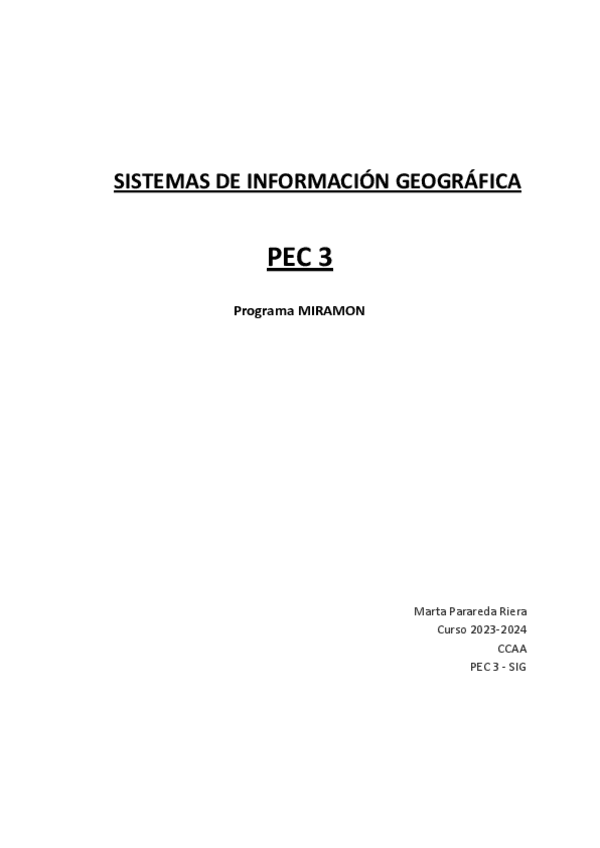 SISTEMAS DE INFORMACIÓN GEOGRÁFICA

PEC 3

Programa MIRAMON

Marta Parareda Riera
Curso 2023-2024
CCAA
PEC 3 - SIG